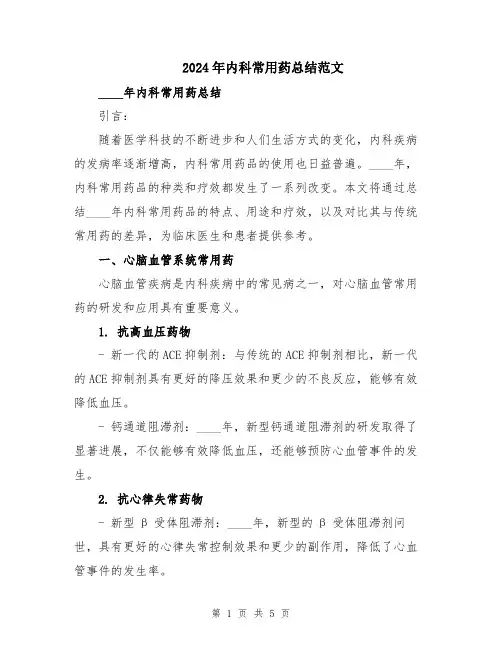 2024年内科常用药总结范文

____年内科常用药总结

引言：

随着医学科技的不断进步和人们生活方式的变化，内科疾病的发病率逐渐增高，内科常用药品的使用也日益普遍。____年，内科常用药品的种类和疗效都发生了一系列改变。本文将通过总结____年内科常用药品的特点、用途和疗效，以及对比其与传统常用药的差异，为临床医生和患者提供参考。

一、心脑血管系统常用药

心脑血管疾病是内科疾病中的常见病之一，对心脑血管常用药的研发和应用具有重要意义。

1. 抗高血压药物

- 新一代的ACE抑制剂：与传统的ACE抑制剂相比，新一代的ACE抑制剂具有更好的降压效果和更少的不良反应，能够有效降低血压。

- 钙通道阻滞剂：____年，新型钙通道阻滞剂的研发取得了显著进展，不仅能够有效降低血压，还能够预防心血管事件的发生。

2. 抗心律失常药物

- 新型β受体阻滞剂：____年，新型的β受体阻滞剂问世，具有更好的心律失常控制效果和更少的副作用，降低了心血管事件的发生率。

第 1 页 共 5 页